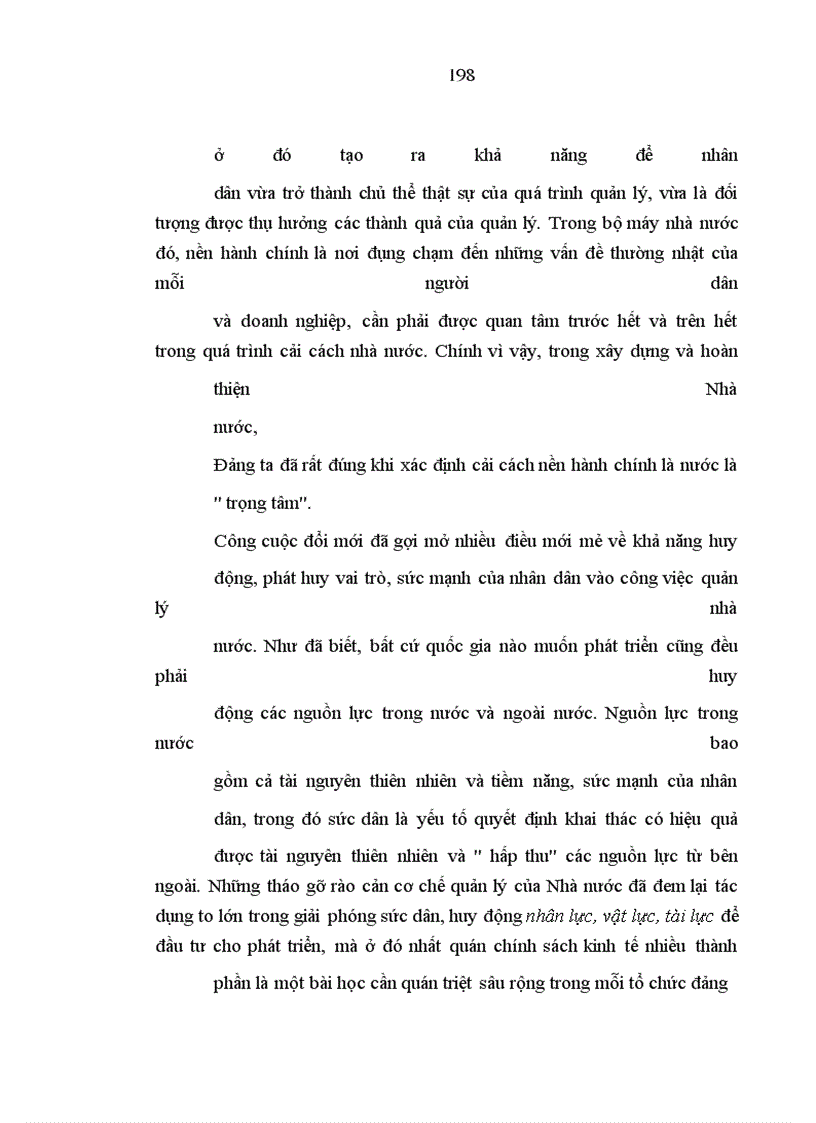 198

ở đó tạo ra khả năng để nhân

dân vừa trở thành chủ thể thật sự của quá trình quản lý, vừa là đối tượng được thụ hưởng các thành quả của quản lý. Trong bộ máy nhà nước đó, nền hành chính là nơi đụng chạm đến những vấn đề thường nhật của mỗi người dân

và doanh nghiệp, cần phải được quan tâm trước hết và trên hết trong quá trình cải cách nhà nước. Chính vì vậy, trong xây dựng và hoàn

thiện Nhà

nước,

Đảng ta đã rất đúng khi xác định cải cách nền hành chính là nước là

" trọng tâm".

Công cuộc đổi mới đã gợi mở nhiều điều mới mẻ về khả năng huy

động, phát huy vai trò, sức mạnh của nhân dân vào công việc quản lý nhà

nước. Như đã biết, bất cứ quốc gia nào muốn phát triển cũng đều phải huy

động các nguồn lực trong nước và ngoài nước. Nguồn lực trong nước bao

gồm cả tài nguyên thiên nhiên và tiềm năng, sức mạnh của nhân

dân, trong đó sức dân là yếu tố quyết định khai thác có hiệu quả

được tài nguyên thiên nhiên và " hấp thu" các nguồn lực từ bên ngoài. Những tháo gỡ rào cản cơ chế quản lý của Nhà nước đã đem lại tác dụng to lớn trong giải phóng sức dân, huy động nhân lực, vật lực, tài lực để đầu tư cho phát triển, mà ở đó nhất quán chính sách kinh tế nhiều thành

phần là một bài học cần quán triệt sâu rộng trong mỗi tổ chức đảng